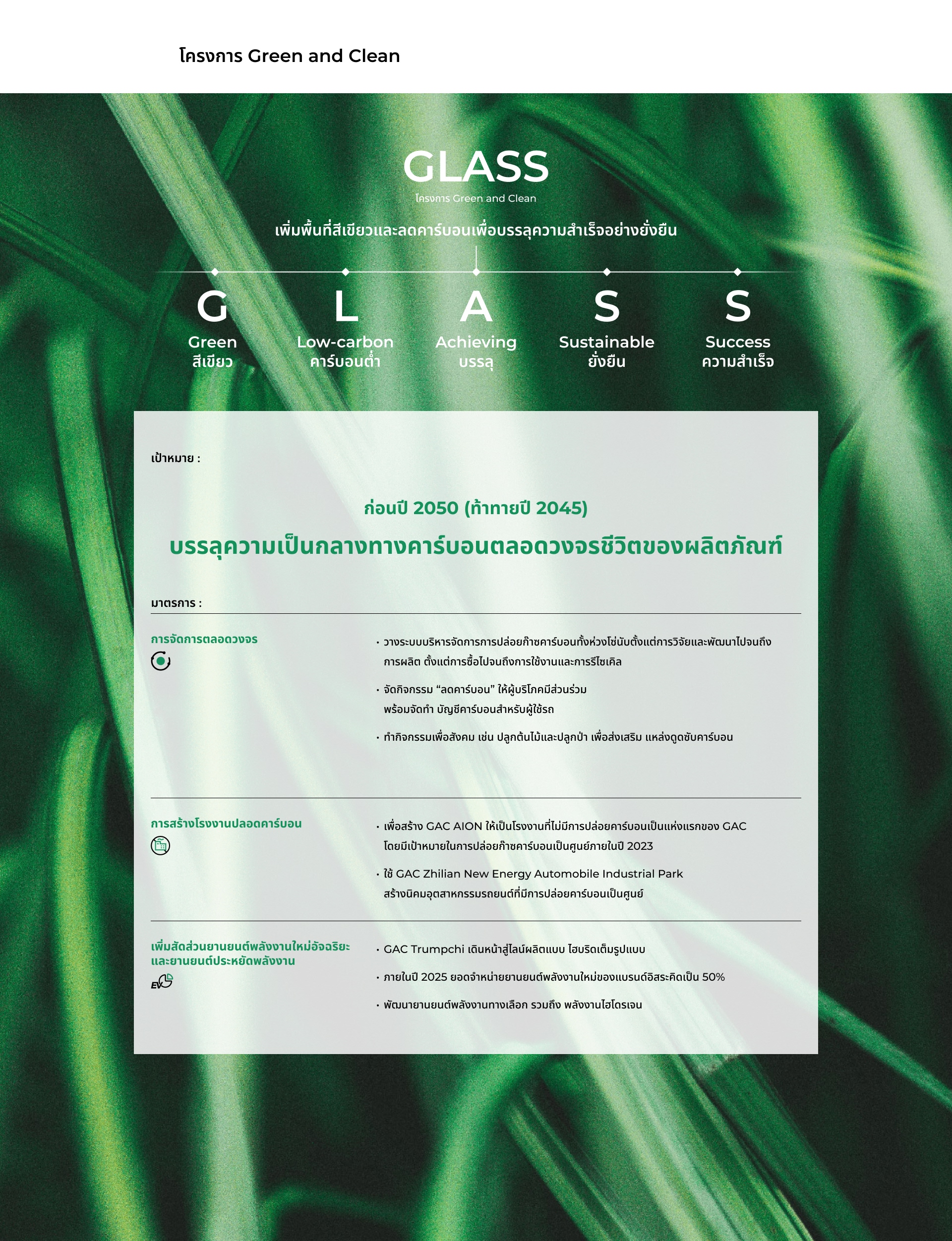 โครงการ Green and Clean

GLASS

โครงการ Green and Clean

เพิ่มพื้นที่สีเขียวและลดคาร์บอนเพื่อบรรลุความสำเร็จอย่างยั่งยืน

G
Green
สีเขียว

L
Low-carbon
คาร์บอนต่ำ

A
Achieving
บรรลุ

S
Sustainable
ยั่งยืน

S
Success
ความสำเร็จ

เป้าหมาย :

ก่อนปี 2050 (ท้าทายปี 2045)

บรรลุความเป็นกลางทางคาร์บอนตลอดวงจรชีวิตของผลิตภัณฑ์

มาตรการ :

การจัดการตลอดวงจร

• วางระบบบริหารจัดการการปล่อยก๊าซคาร์บอนทั้งห่วงโซ่นับตั้งแต่การวิจัยและพัฒนาไปจนถึงการผลิต ตั้งแต่การซื้อไปจนถึงการใช้งานและการรีไซเคิล

• จัดกิจกรรม “ลดคาร์บอน” ให้ผู้บริโภคมีส่วนร่วม พร้อมจัดทำ บัญชีคาร์บอนสำหรับผู้ใช้รถ

• ทำกิจกรรมเพื่อสังคม เช่น ปลูกต้นไม้และปลูกป่า เพื่อส่งเสริม แหล่งดูดซับคาร์บอน

การสร้างโรงงานปลอดคาร์บอน

• เพื่อสร้าง GAC AION ให้เป็นโรงงานที่ไม่มีการปล่อยคาร์บอนเป็นแห่งแรกของ GAC โดยมีเป้าหมายในการปล่อยก๊าซคาร์บอนเป็นศูนย์ภายในปี 2023

• ใช้ GAC Zhilian New Energy Automobile Industrial Park สร้างนิคมอุตสาหกรรมรถยนต์ที่มีการปล่อยคาร์บอนเป็นศูนย์

เพิ่มสัดส่วนยานยนต์พลังงานใหม่อัจฉริยะและยานยนต์ประหยัดพลังงาน

EV

• GAC Trumpchi เดินหน้าสู่ไลน์ผลิตแบบ ไฮบริดเต็มรูปแบบ

• ภายในปี 2025 ยอดจำหน่ายยานยนต์พลังงานใหม่ของแบรนด์อิสระคิดเป็น 50%

• พัฒนายานยนต์พลังงานทางเลือก รวมถึง พลังงานไฮโดรเจน